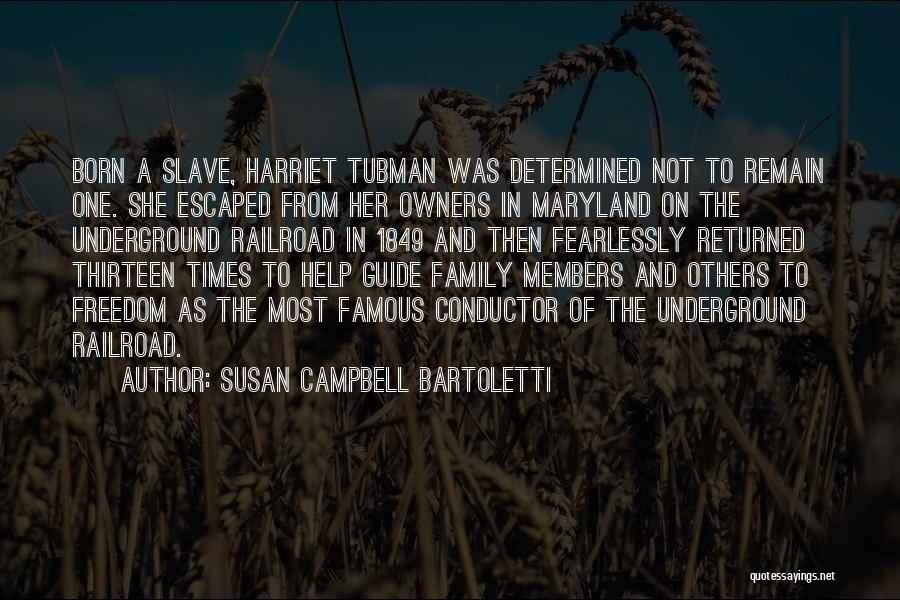 BORN A SLAVE, HARRIET TUBMAN WAS DETERMINED NOT TO REMAIN ONE. SHE ESCAPED FROM HER OWNERS IN MARYLAND ON THE UNDERGROUND RAILROAD IN 1849 AND THEN FEARLESSLY RETURNED THIRTEEN TIMES TO HELP GUIDE FAMILY MEMBERS AND OTHERS TO FREEDOM AS THE MOST FAMOUS CONDUCTOR OF THE UNDERGROUND RAILROAD.

AUTHOR: SUSAN CAMPBELL BARTOLETTI

quotessayings.net